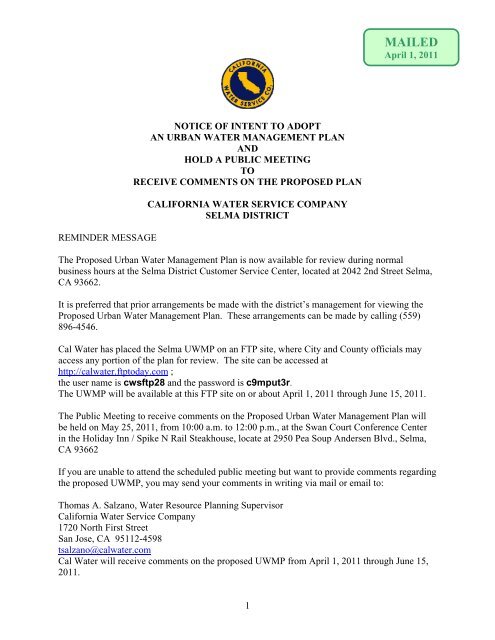 MAILED
April 1, 2011

CALIFORNIA WATER SERVICE CO.

NOTICE OF INTENT TO ADOPT
AN URBAN WATER MANAGEMENT PLAN
AND
HOLD A PUBLIC MEETING
TO
RECEIVE COMMENTS ON THE PROPOSED PLAN

CALIFORNIA WATER SERVICE COMPANY
SELMA DISTRICT

REMINDER MESSAGE

The Proposed Urban Water Management Plan is now available for review during normal business hours at the Selma District Customer Service Center, located at 2042 2nd Street Selma, CA 93662.

It is preferred that prior arrangements be made with the district's management for viewing the Proposed Urban Water Management Plan. These arrangements can be made by calling (559) 896-4546.

Cal Water has placed the Selma UWMP on an FTP site, where City and County officials may access any portion of the plan for review. The site can be accessed at http://calwater.ftptoday.com ;
the user name is cwsftp28 and the password is c9mput3r.
The UWMP will be available at this FTP site on or about April 1, 2011 through June 15, 2011.

The Public Meeting to receive comments on the Proposed Urban Water Management Plan will be held on May 25, 2011, from 10:00 a.m. to 12:00 p.m., at the Swan Court Conference Center in the Holiday Inn / Spike N Rail Steakhouse, locate at 2950 Pea Soup Andersen Blvd., Selma, CA 93662

If you are unable to attend the scheduled public meeting but want to provide comments regarding the proposed UWMP, you may send your comments in writing via mail or email to:

Thomas A. Salzano, Water Resource Planning Supervisor
California Water Service Company
1720 North First Street
San Jose, CA 95112-4598
tsalzano@calwater.com
Cal Water will receive comments on the proposed UWMP from April 1, 2011 through June 15, 2011.

1